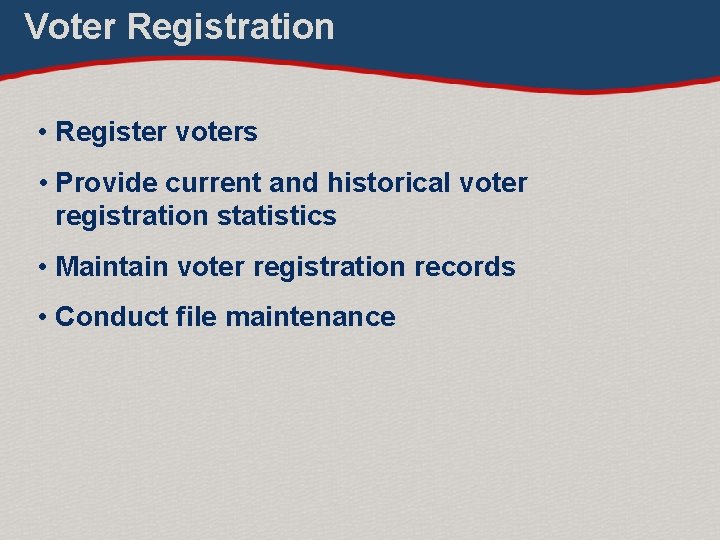 Voter Registration

• Register voters
• Provide current and historical voter registration statistics
• Maintain voter registration records
• Conduct file maintenance